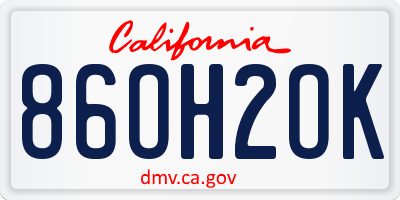 California

860H20K

dmv.ca.gov